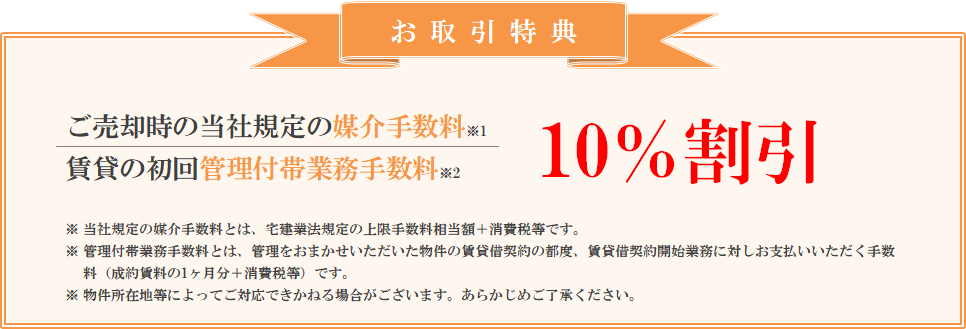 お取引特典

ご売却時の当社規定の媒介手数料※1
賃貸の初回管理付帯業務手数料※2

10％割引

※ 当社規定の媒介手数料とは、宅建業法規定の上限手数料相当額＋消費税等です。
※ 管理付帯業務手数料とは、管理をおまかせいただいた物件の賃貸借契約の都度、賃貸借契約開始業務に対しお支払いいただく手数料（成約賃料の1ヶ月分＋消費税等）です。
※ 物件所在地等によってご対応できかねる場合がございます。あらかじめご了承ください。